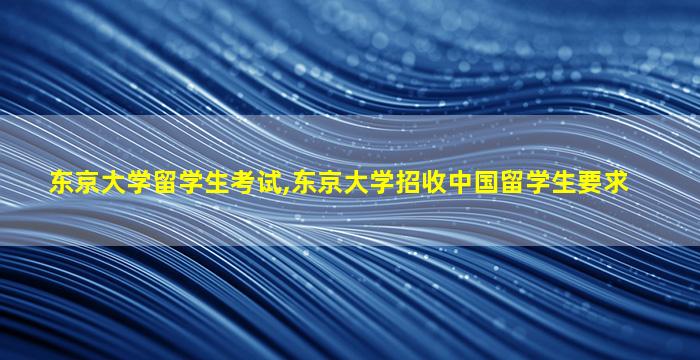 东京大学留学生考试,东京大学招收中国留学生要求